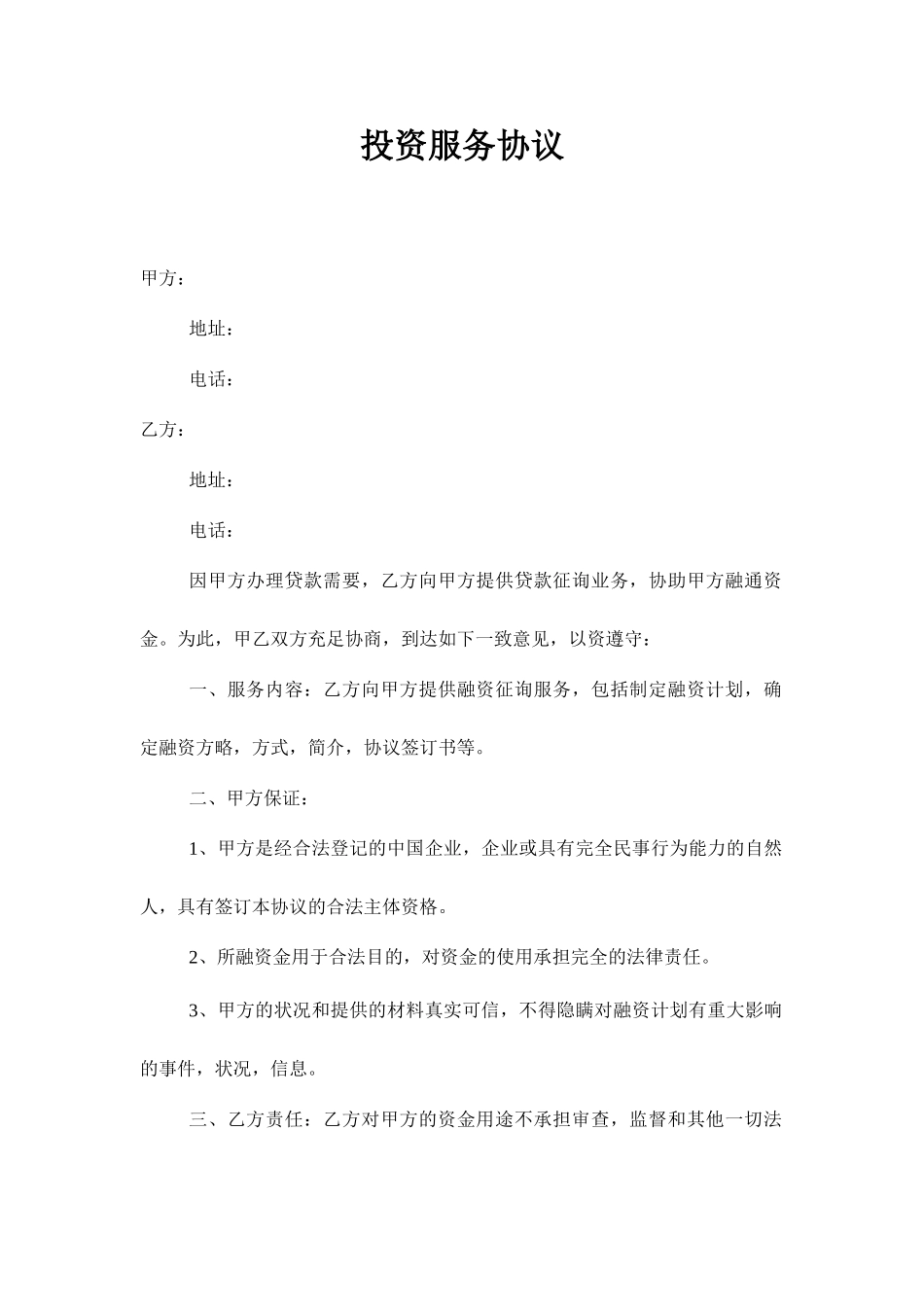 投资服务协议

甲方：

地址：

电话：

乙方：

地址：

电话：

因甲方办理贷款需要，乙方向甲方提供贷款征询业务，协助甲方融通资金。为此，甲乙双方充足协商，到达如下一致意见，以资遵守：

一、服务内容：乙方向甲方提供融资征询服务，包括制定融资计划，确定融资方略，方式，简介，协议签订书等。

二、甲方保证：

1、甲方是经合法登记的中国企业，企业或具有完全民事行为能力的自然人，具有签订本协议的合法主体资格。

2、所融资金用于合法目的，对资金的使用承担完全的法律责任。

3、甲方的状况和提供的材料真实可信，不得隐瞒对融资计划有重大影响的事件，状况，信息。

三、乙方责任：乙方对甲方的资金用途不承担审查，监督和其他一切法